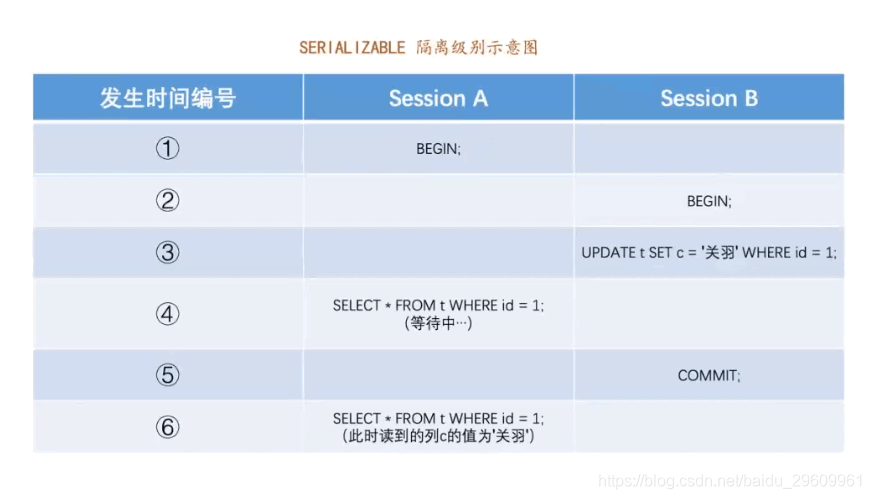 SERIALIZABLE 隔离级别示意图

| 发生时间编号 | Session A | Session B |
|---|---|---|
| ① | BEGIN; | |
| ② | | BEGIN; |
| ③ | | UPDATE t SET c = '关羽' WHERE id = 1; |
| ④ | SELECT * FROM t WHERE id = 1; (等待中…) | |
| ⑤ | | COMMIT; |
| ⑥ | SELECT * FROM t WHERE id = 1; (此时读到的列c的值为'关羽') | |

https://blog.csdn.net/baidu_29609961